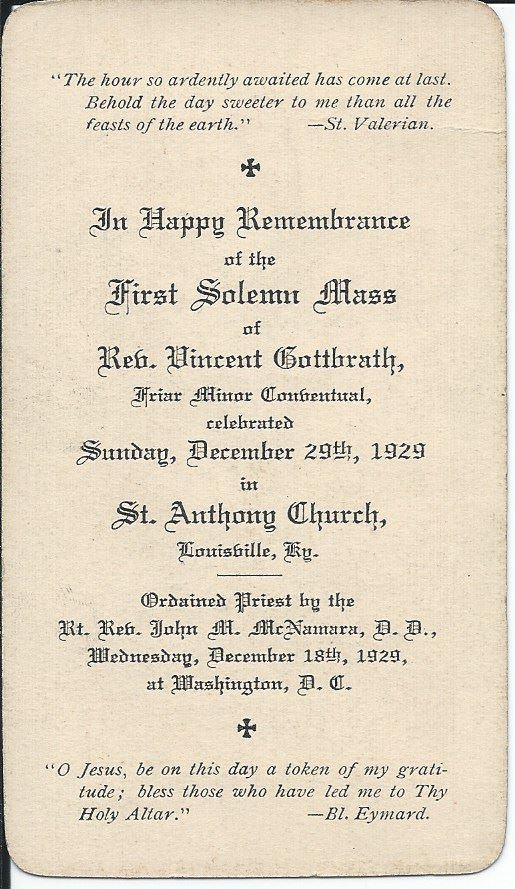 "The hour so ardently awaited has come at last. Behold the day sweeter to me than all the feasts of the earth." —St. Valerian.

✠

In Happy Remembrance
of the
First Solemn Mass
of
Rev. Vincent Gottbrath,
Friar Minor Conventual,
celebrated
Sunday, December 29th, 1929
in
St. Anthony Church,
Louisville, Ky.

Ordained Priest by the
Rt. Rev. John M. McNamara, D. D.,
Wednesday, December 18th, 1929,
at Washington, D. C.

✠

"O Jesus, be on this day a token of my gratitude; bless those who have led me to Thy Holy Altar." —Bl. Eymard.